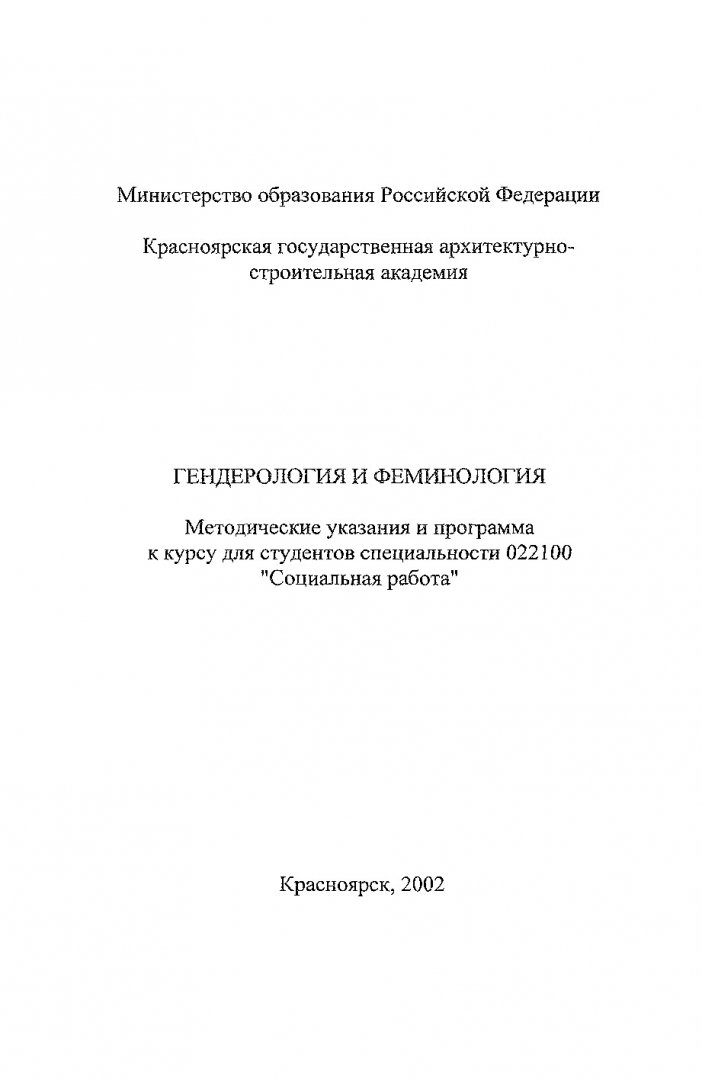 Министерство образования Российской Федерации

Красноярская государственная архитектурно-строительная академия

ГЕНДЕРОЛОГИЯ И ФЕМИНОЛОГИЯ

Методические указания и программа к курсу для студентов специальности 022100 "Социальная работа"

Красноярск, 2002